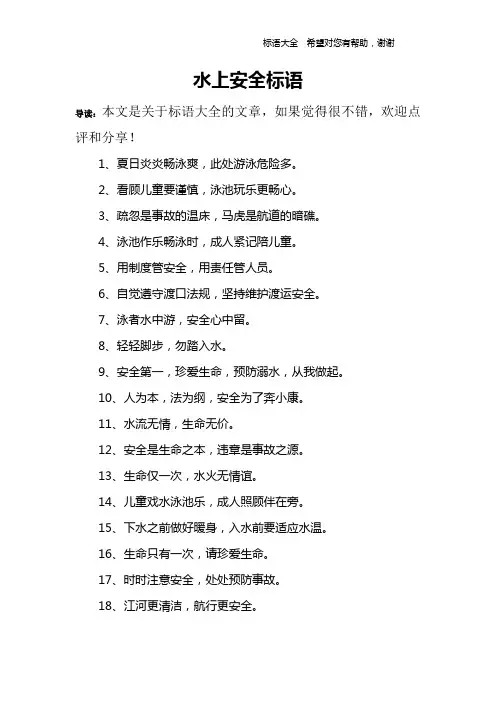 标语大全　希望对您有帮助，谢谢

水上安全标语

导读：本文是关于标语大全的文章，如果觉得很不错，欢迎点评和分享！

1、夏日炎炎畅泳爽，此处游泳危险多。

2、看顾儿童要谨慎，泳池玩乐更畅心。

3、疏忽是事故的温床，马虎是航道的暗礁。

4、泳池作乐畅泳时，成人紧记陪儿童。

5、用制度管安全，用责任管人员。

6、自觉遵守渡口法规，坚持维护渡运安全。

7、泳者水中游，安全心中留。

8、轻轻脚步，勿踏入水。

9、安全第一，珍爱生命，预防溺水，从我做起。

10、人为本，法为纲，安全为了奔小康。

11、水流无情，生命无价。

12、安全是生命之本，违章是事故之源。

13、生命仅一次，水火无情谊。

14、儿童戏水泳池乐，成人照顾伴在旁。

15、下水之前做好暖身，入水前要适应水温。

16、生命只有一次，请珍爱生命。

17、时时注意安全，处处预防事故。

18、江河更清洁，航行更安全。